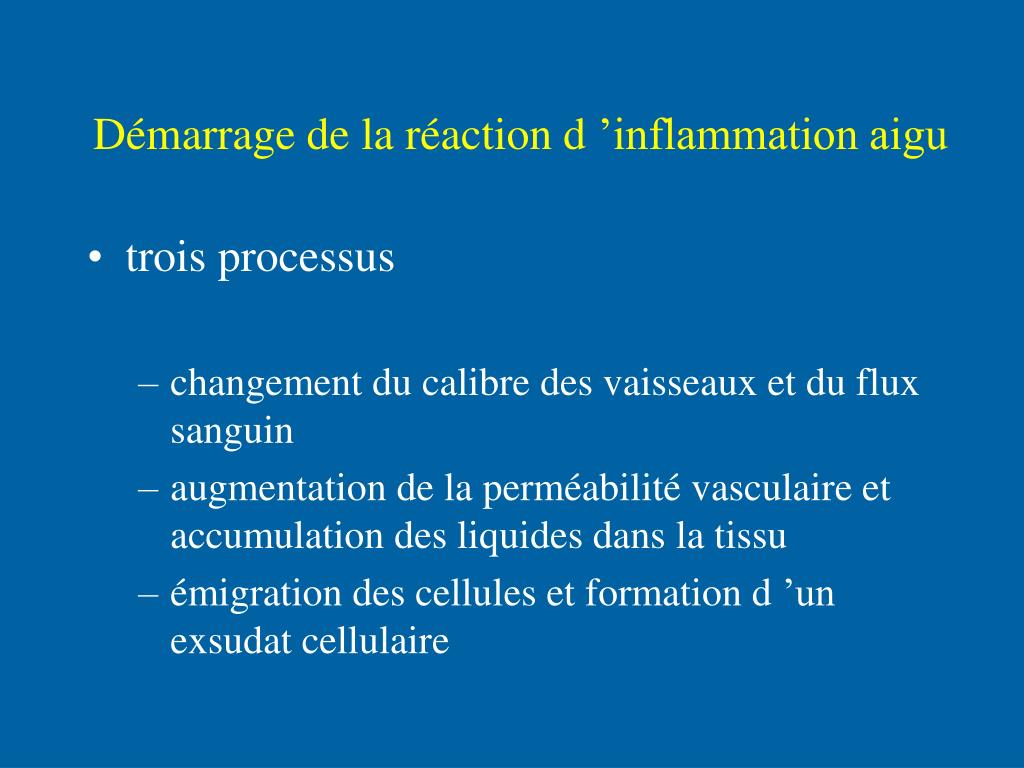 Démarrage de la réaction d ’inflammation aigu

• trois processus

– changement du calibre des vaisseaux et du flux sanguin

– augmentation de la perméabilité vasculaire et accumulation des liquides dans la tissu

– émigration des cellules et formation d ’un exsudat cellulaire